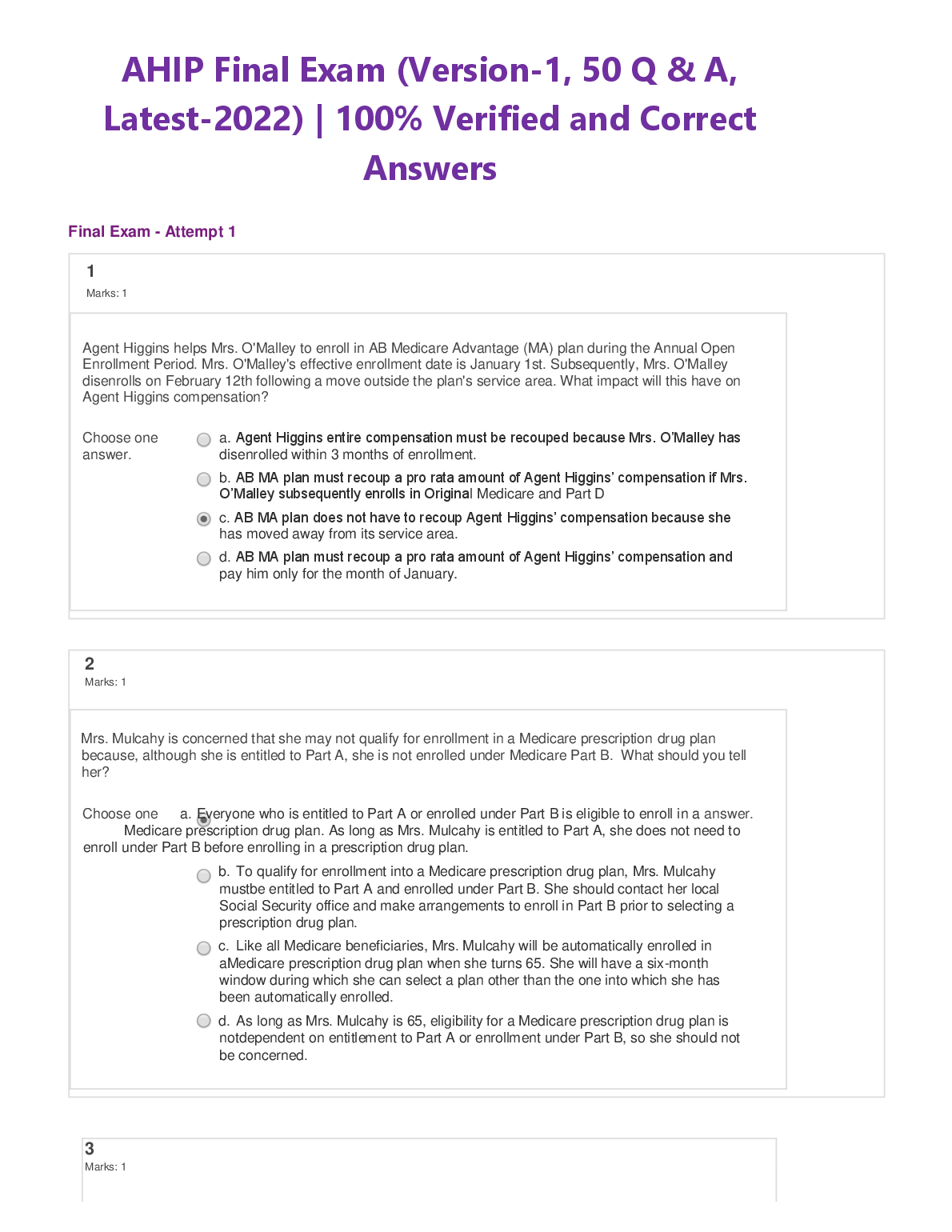 AHIP Final Exam (Version-1, 50 Q & A, Latest-2022) | 100% Verified and Correct Answers

Final Exam - Attempt 1

1
Marks: 1

Agent Higgins helps Mrs. O'Malley to enroll in AB Medicare Advantage (MA) plan during the Annual Open Enrollment Period. Mrs. O'Malley's effective enrollment date is January 1st. Subsequently, Mrs. O'Malley disenrolls on February 12th following a move outside the plan's service area. What impact will this have on Agent Higgins compensation?

Choose one answer.

a. Agent Higgins entire compensation must be recouped because Mrs. O'Malley has disenrolled within 3 months of enrollment.

b. AB MA plan must recoup a pro rata amount of Agent Higgins' compensation if Mrs. O'Malley subsequently enrolls in Original Medicare and Part D

c. AB MA plan does not have to recoup Agent Higgins' compensation because she has moved away from its service area.

d. AB MA plan must recoup a pro rata amount of Agent Higgins' compensation and pay him only for the month of January.

2
Marks: 1

Mrs. Mulcahy is concerned that she may not qualify for enrollment in a Medicare prescription drug plan because, although she is entitled to Part A, she is not enrolled under Medicare Part B. What should you tell her?

Choose one a. Everyone who is entitled to Part A or enrolled under Part B is eligible to enroll in a answer. Medicare prescription drug plan. As long as Mrs. Mulcahy is entitled to Part A, she does not need to enroll under Part B before enrolling in a prescription drug plan.

b. To qualify for enrollment into a Medicare prescription drug plan, Mrs. Mulcahy mustbe entitled to Part A and enrolled under Part B. She should contact her local Social Security office and make arrangements to enroll in Part B prior to selecting a prescription drug plan.

c. Like all Medicare beneficiaries, Mrs. Mulcahy will be automatically enrolled in aMedicare prescription drug plan when she turns 65. She will have a six-month window during which she can select a plan other than the one into which she has been automatically enrolled.

d. As long as Mrs. Mulcahy is 65, eligibility for a Medicare prescription drug plan is notdependent on entitlement to Part A or enrollment under Part B, so she should not be concerned.

3
Marks: 1